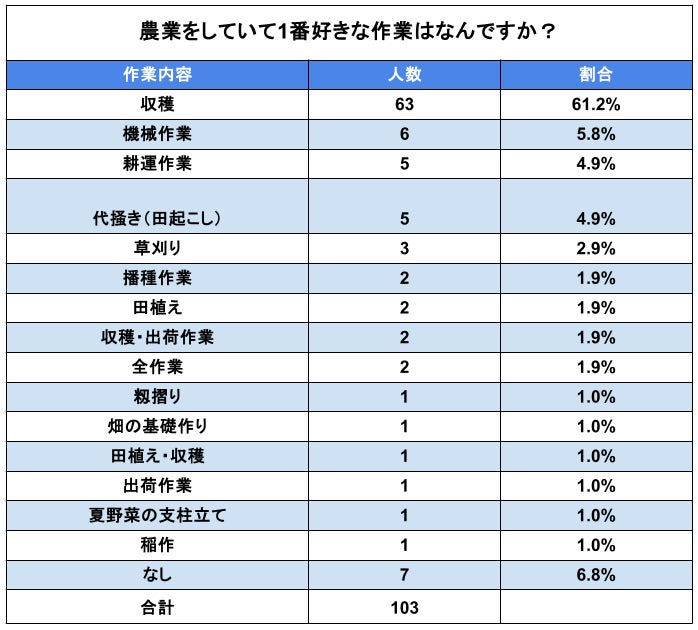 農業をしていて1番好きな作業はなんですか？

| 作業内容 | 人数 | 割合 |
|---|---|---|
| 収穫 | 63 | 61.2% |
| 機械作業 | 6 | 5.8% |
| 耕運作業 | 5 | 4.9% |
| 代掻き（田起こし） | 5 | 4.9% |
| 草刈り | 3 | 2.9% |
| 播種作業 | 2 | 1.9% |
| 田植え | 2 | 1.9% |
| 収穫・出荷作業 | 2 | 1.9% |
| 全作業 | 2 | 1.9% |
| 籾摺り | 1 | 1.0% |
| 畑の基礎作り | 1 | 1.0% |
| 田植え・収穫 | 1 | 1.0% |
| 出荷作業 | 1 | 1.0% |
| 夏野菜の支柱立て | 1 | 1.0% |
| 稲作 | 1 | 1.0% |
| なし | 7 | 6.8% |
| 合計 | 103 | |